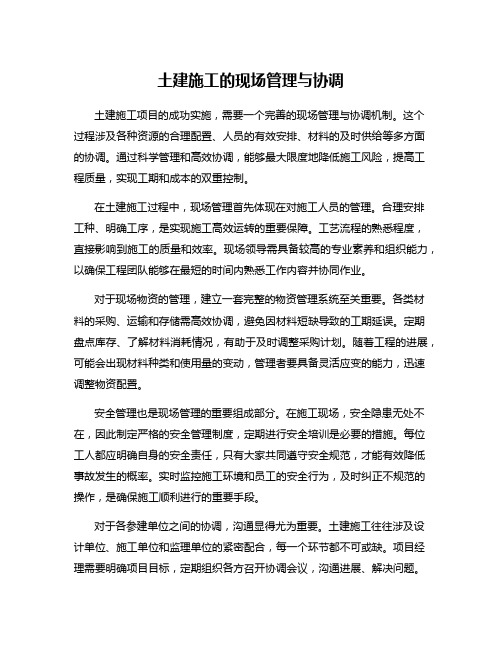 土建施工的现场管理与协调

土建施工项目的成功实施，需要一个完善的现场管理与协调机制。这个过程涉及各种资源的合理配置、人员的有效安排、材料的及时供给等多方面的协调。通过科学管理和高效协调，能够最大限度地降低施工风险，提高工程质量，实现工期和成本的双重控制。

在土建施工过程中，现场管理首先体现在对施工人员的管理。合理安排工种、明确工序，是实现施工高效运转的重要保障。工艺流程的熟悉程度，直接影响到施工的质量和效率。现场领导需具备较高的专业素养和组织能力，以确保工程团队能够在最短的时间内熟悉工作内容并协同作业。

对于现场物资的管理，建立一套完整的物资管理系统至关重要。各类材料的采购、运输和存储需高效协调，避免因材料短缺导致的工期延误。定期盘点库存、了解材料消耗情况，有助于及时调整采购计划。随着工程的进展，可能会出现材料种类和使用量的变动，管理者要具备灵活应变的能力，迅速调整物资配置。

安全管理也是现场管理的重要组成部分。在施工现场，安全隐患无处不在，因此制定严格的安全管理制度，定期进行安全培训是必要的措施。每位工人都应明确自身的安全责任，只有大家共同遵守安全规范，才能有效降低事故发生的概率。实时监控施工环境和员工的安全行为，及时纠正不规范的操作，是确保施工顺利进行的重要手段。

对于各参建单位之间的协调，沟通显得尤为重要。土建施工往往涉及设计单位、施工单位和监理单位的紧密配合，每一个环节都不可或缺。项目经理需要明确项目目标，定期组织各方召开协调会议，沟通进展、解决问题。